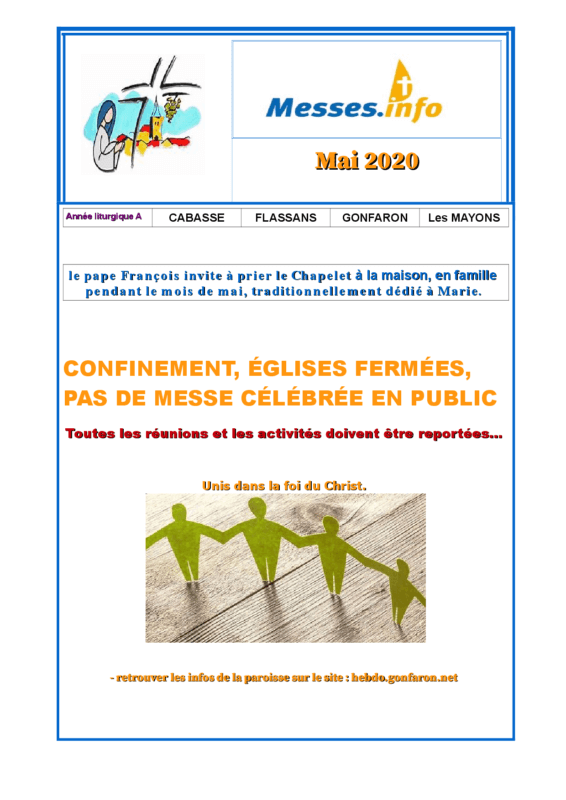 Messes.info

Mai 2020

| Année liturgique A | CABASSE | FLASSANS | GONFARON | Les MAYONS |
|---|---|---|---|---|

le pape François invite à prier le Chapelet à la maison, en famille pendant le mois de mai, traditionnellement dédié à Marie.

CONFINEMENT, ÉGLISES FERMÉES, PAS DE MESSE CÉLÉBRÉE EN PUBLIC

Toutes les réunions et les activités doivent être reportées…

Unis dans la foi du Christ.

- retrouver les infos de la paroisse sur le site : hebdo.gonfaron.net